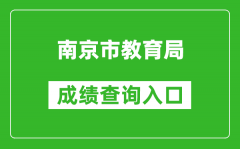 南京市教育局

成绩查询入口